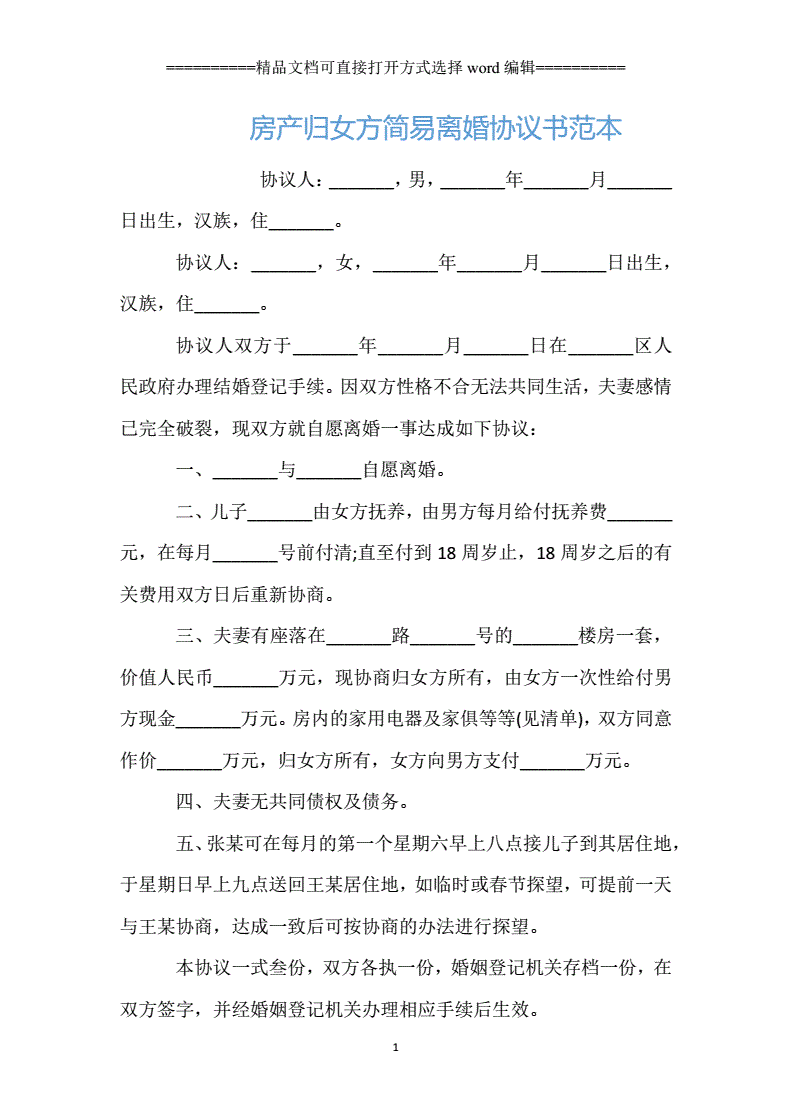 ==========精品文档可直接打开方式选择 word 编辑==========

房产归女方简易离婚协议书范本

协议人：_______，男，_______年_______月_______日出生，汉族，住_______。

协议人：_______，女，_______年_______月_______日出生，汉族，住_______。

协议人双方于_______年_______月_______日在_______区人民政府办理结婚登记手续。因双方性格不合无法共同生活，夫妻感情已完全破裂，现双方就自愿离婚一事达成如下协议：

一、_______与_______自愿离婚。

二、儿子_______由女方抚养，由男方每月给付抚养费_______元，在每月_______号前付清;直至付到 18 周岁止，18 周岁之后的有关费用双方日后重新协商。

三、夫妻有座落在_______路_______号的_______楼房一套，价值人民币_______万元，现协商归女方所有，由女方一次性给付男方现金_______万元。房内的家用电器及家俱等等(见清单)，双方同意作价_______万元，归女方所有，女方向男方支付_______万元。

四、夫妻无共同债权及债务。

五、张某可在每月的第一个星期六早上八点接儿子到其居住地，于星期日早上九点送回王某居住地，如临时或春节探望，可提前一天与王某协商，达成一致后可按协商的办法进行探望。

本协议一式叁份，双方各执一份，婚姻登记机关存档一份，在双方签字，并经婚姻登记机关办理相应手续后生效。

1